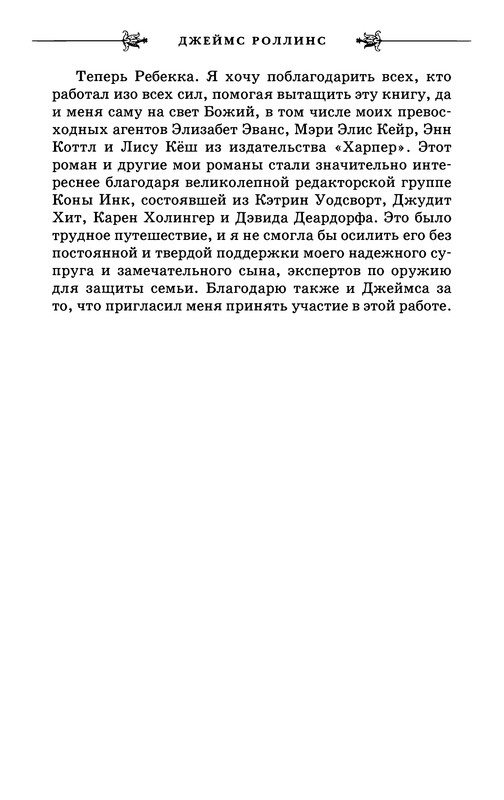 ДЖЕЙМС РОЛЛИНС

Теперь Ребекка. Я хочу поблагодарить всех, кто работал изо всех сил, помогая вытащить эту книгу, да и меня саму на свет Божий, в том числе моих превосходных агентов Элизабет Эванс, Мэри Элис Кейр, Энн Коттл и Лису Кёш из издательства «Харпер». Этот роман и другие мои романы стали значительно интереснее благодаря великолепной редакторской группе Коны Инк, состоявшей из Кэтрин Уодсворт, Джудит Хит, Карен Холингер и Дэвида Деардорфа. Это было трудное путешествие, и я не смогла бы осилить его без постоянной и твердой поддержки моего надежного супруга и замечательного сына, экспертов по оружию для защиты семьи. Благодарю также и Джеймса за то, что пригласил меня принять участие в этой работе.